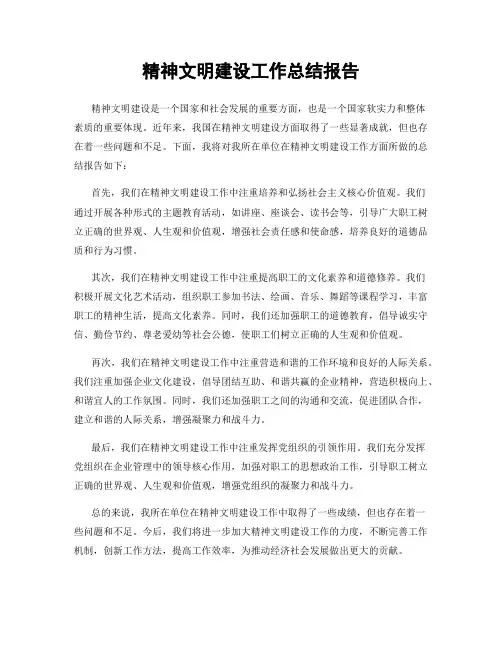 精神文明建设工作总结报告

精神文明建设是一个国家和社会发展的重要方面，也是一个国家软实力和整体素质的重要体现。近年来，我国在精神文明建设方面取得了一些显著成就，但也存在着一些问题和不足。下面，我将对我所在单位在精神文明建设工作方面所做的总结报告如下：

首先，我们在精神文明建设工作中注重培养和弘扬社会主义核心价值观。我们通过开展各种形式的主题教育活动，如讲座、座谈会、读书会等，引导广大职工树立正确的世界观、人生观和价值观，增强社会责任感和使命感，培养良好的道德品质和行为习惯。

其次，我们在精神文明建设工作中注重提高职工的文化素养和道德修养。我们积极开展文化艺术活动，组织职工参加书法、绘画、音乐、舞蹈等课程学习，丰富职工的精神生活，提高文化素养。同时，我们还加强职工的道德教育，倡导诚实守信、勤俭节约、尊老爱幼等社会公德，使职工们树立正确的人生观和价值观。

再次，我们在精神文明建设工作中注重营造和谐的工作环境和良好的人际关系。我们注重加强企业文化建设，倡导团结互助、和谐共赢的企业精神，营造积极向上、和谐宜人的工作氛围。同时，我们还加强职工之间的沟通和交流，促进团队合作，建立和谐的人际关系，增强凝聚力和战斗力。

最后，我们在精神文明建设工作中注重发挥党组织的引领作用。我们充分发挥党组织在企业管理中的领导核心作用，加强对职工的思想政治工作，引导职工树立正确的世界观、人生观和价值观，增强党组织的凝聚力和战斗力。

总的来说，我所在单位在精神文明建设工作中取得了一些成绩，但也存在着一些问题和不足。今后，我们将进一步加大精神文明建设工作的力度，不断完善工作机制，创新工作方法，提高工作效率，为推动经济社会发展做出更大的贡献。